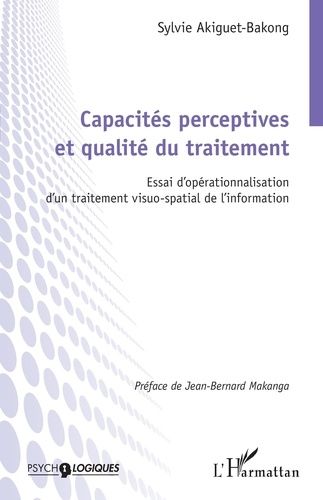 Sylvie Akiguet-Bakong

Capacités perceptives et qualité du traitement

Essai d'opérationnalisation d'un traitement visuo-spatial de l'information

Préface de Jean-Bernard Makanga

PSYCHOLOGIQUES

L'Harmattan